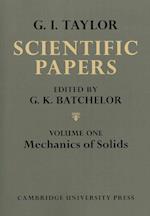 G. I. TAYLOR

SCIENTIFIC PAPERS

EDITED BY
G. K. BATCHELOR

VOLUME ONE
Mechanics of Solids

CAMBRIDGE UNIVERSITY PRESS